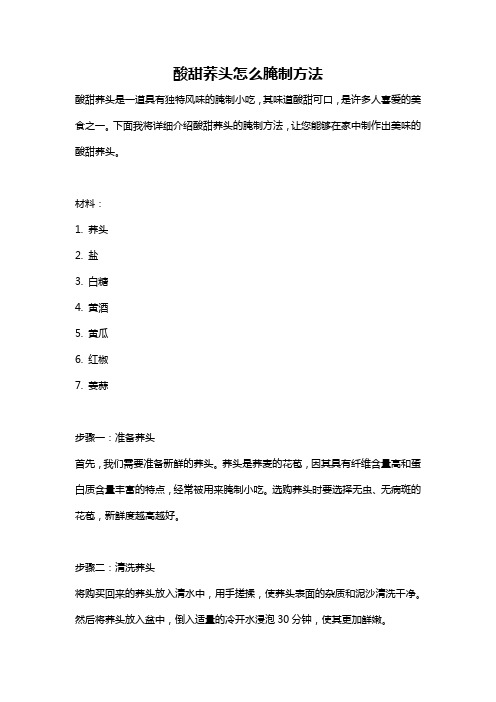 酸甜荞头怎么腌制方法

酸甜荞头是一道具有独特风味的腌制小吃，其味道酸甜可口，是许多人喜爱的美食之一。下面我将详细介绍酸甜荞头的腌制方法，让您能够在家中制作出美味的酸甜荞头。

材料：

1. 荞头

2. 盐

3. 白糖

4. 黄酒

5. 黄瓜

6. 红椒

7. 姜蒜

步骤一：准备荞头

首先，我们需要准备新鲜的荞头。荞头是荞麦的花苞，因其具有纤维含量高和蛋白质含量丰富的特点，经常被用来腌制小吃。选购荞头时要选择无虫、无病斑的花苞，新鲜度越高越好。

步骤二：清洗荞头

将购买回来的荞头放入清水中，用手搓揉，使荞头表面的杂质和泥沙清洗干净。然后将荞头放入盆中，倒入适量的冷开水浸泡 30 分钟，使其更加鲜嫩。